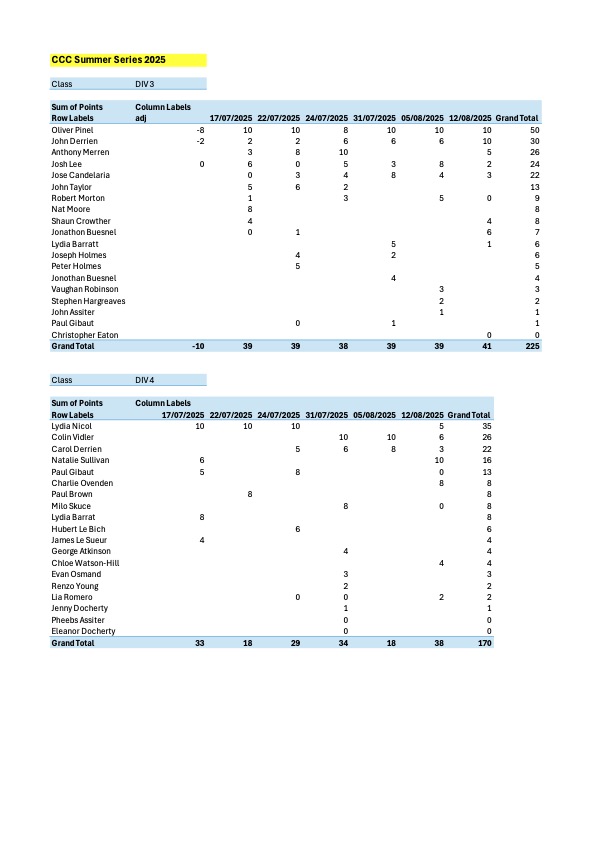 CCC Summer Series 2025

| Class | DIV 3 |
|---|---|

| Sum of Points | Column Labels | | | | | | | |
|---|---|---|---|---|---|---|---|---|
| Row Labels | adj | 17/07/2025 | 22/07/2025 | 24/07/2025 | 31/07/2025 | 05/08/2025 | 12/08/2025 | Grand Total |
| Oliver Pinel | -8 | 10 | 10 | 8 | 10 | 10 | 10 | 50 |
| John Derrien | -2 | 2 | 2 | 6 | 6 | 6 | 10 | 30 |
| Anthony Merren | | 3 | 8 | 10 | | | 5 | 26 |
| Josh Lee | 0 | 6 | 0 | 5 | 3 | 8 | 2 | 24 |
| Jose Candelaria | | 0 | 3 | 4 | 8 | 4 | 3 | 22 |
| John Taylor | | 5 | 6 | 2 | | | | 13 |
| Robert Morton | | 1 | | 3 | | 5 | 0 | 9 |
| Nat Moore | | 8 | | | | | | 8 |
| Shaun Crowther | | 4 | | | | | 4 | 8 |
| Jonathon Buesnel | | 0 | 1 | | | | 6 | 7 |
| Lydia Barratt | | | | | 5 | | 1 | 6 |
| Joseph Holmes | | | 4 | | 2 | | | 6 |
| Peter Holmes | | | 5 | | | | | 5 |
| Jonothan Buesnel | | | | | 4 | | | 4 |
| Vaughan Robinson | | | | | | 3 | | 3 |
| Stephen Hargreaves | | | | | | 2 | | 2 |
| John Assiter | | | | | | 1 | | 1 |
| Paul Gibaut | | | 0 | | 1 | | | 1 |
| Christopher Eaton | | | | | | | 0 | 0 |
| Grand Total | -10 | 39 | 39 | 38 | 39 | 39 | 41 | 225 |

| Class | DIV 4 |
|---|---|

| Sum of Points | Column Labels | | | | | | |
|---|---|---|---|---|---|---|---|
| Row Labels | 17/07/2025 | 22/07/2025 | 24/07/2025 | 31/07/2025 | 05/08/2025 | 12/08/2025 | Grand Total |
| Lydia Nicol | 10 | 10 | 10 | | | 5 | 35 |
| Colin Vidler | | | | 10 | 10 | 6 | 26 |
| Carol Derrien | | | 5 | 6 | 8 | 3 | 22 |
| Natalie Sullivan | 6 | | | | | 10 | 16 |
| Paul Gibaut | 5 | | 8 | | | 0 | 13 |
| Charlie Ovenden | | | | | | 8 | 8 |
| Paul Brown | | 8 | | | | | 8 |
| Milo Skuce | | | | 8 | | 0 | 8 |
| Lydia Barrat | 8 | | | | | | 8 |
| Hubert Le Bich | | | 6 | | | | 6 |
| James Le Sueur | 4 | | | | | | 4 |
| George Atkinson | | | | 4 | | | 4 |
| Chloe Watson-Hill | | | | | | 4 | 4 |
| Evan Osmand | | | | 3 | | | 3 |
| Renzo Young | | | | 2 | | | 2 |
| Lia Romero | | | 0 | 0 | | 2 | 2 |
| Jenny Docherty | | | | 1 | | | 1 |
| Pheebs Assiter | | | | 0 | | | 0 |
| Eleanor Docherty | | | | 0 | | | 0 |
| Grand Total | 33 | 18 | 29 | 34 | 18 | 38 | 170 |